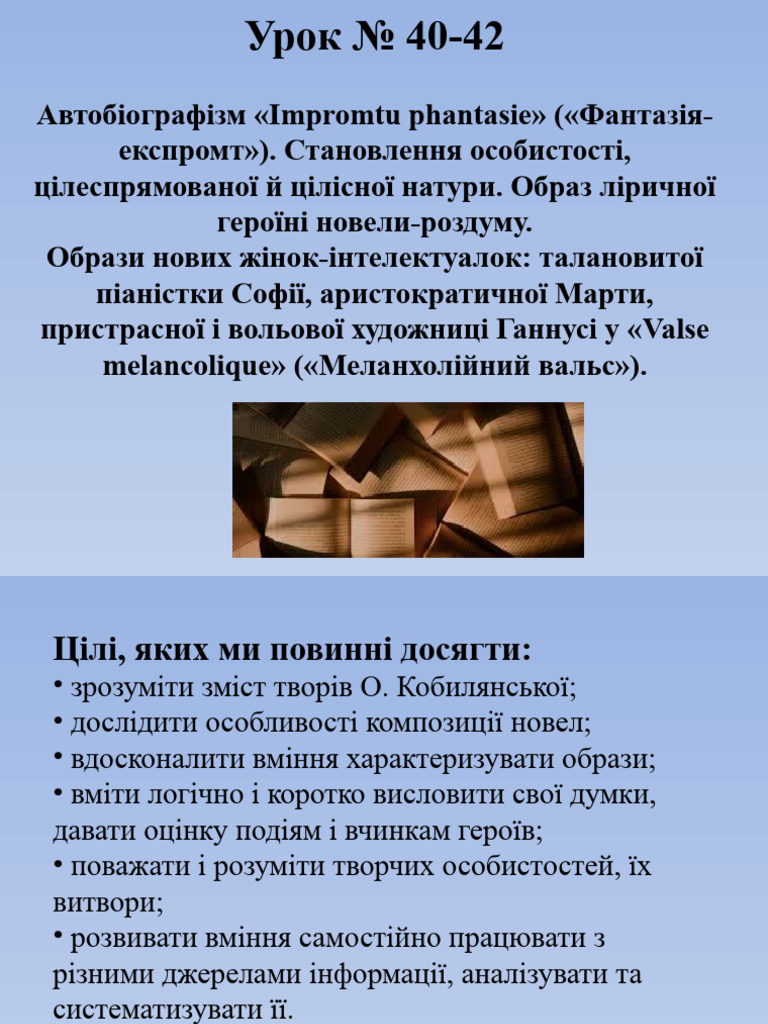 Урок № 40-42

Автобіографізм «Impromtu phantasie» («Фантазія-експромт»). Становлення особистості, цілеспрямованої й цілісної натури. Образ ліричної героїні новели-роздуму.
Образи нових жінок-інтелектуалок: талановитої піаністки Софії, аристократичної Марти, пристрасної і вольової художниці Ганнусі у «Valse melancolique» («Меланхолійний вальс»).

Цілі, яких ми повинні досягти:
• зрозуміти зміст творів О. Кобилянської;
• дослідити особливості композиції новел;
• вдосконалити вміння характеризувати образи;
• вміти логічно і коротко висловити свої думки, давати оцінку подіям і вчинкам героїв;
• поважати і розуміти творчих особистостей, їх витвори;
• розвивати вміння самостійно працювати з різними джерелами інформації, аналізувати та систематизувати її.